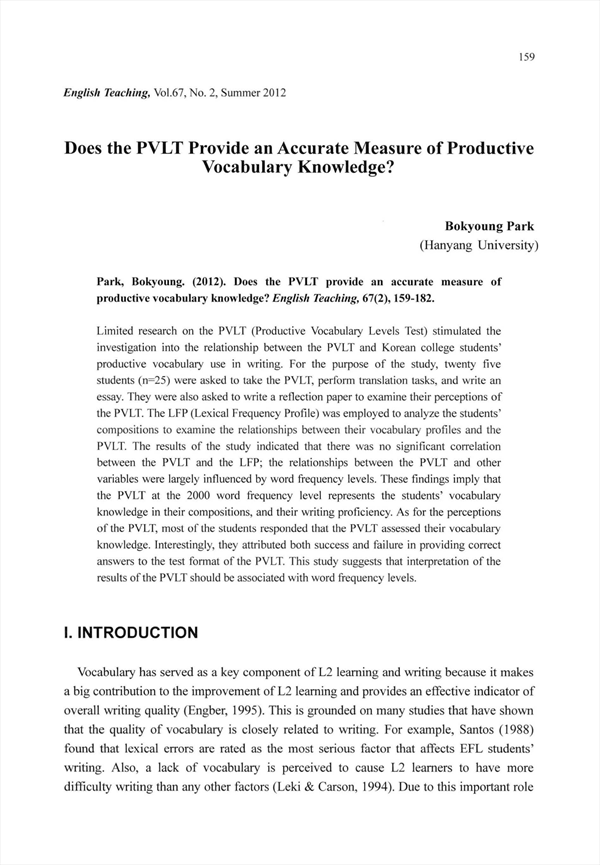 159

English Teaching, Vol.67, No. 2, Summer 2012

Does the PVLT Provide an Accurate Measure of Productive Vocabulary Knowledge?

Bokyoung Park
(Hanyang University)

Park, Bokyoung. (2012). Does the PVLT provide an accurate measure of productive vocabulary knowledge? English Teaching, 67(2), 159-182.

Limited research on the PVLT (Productive Vocabulary Levels Test) stimulated the investigation into the relationship between the PVLT and Korean college students' productive vocabulary use in writing. For the purpose of the study, twenty five students (n=25) were asked to take the PVLT, perform translation tasks, and write an essay. They were also asked to write a reflection paper to examine their perceptions of the PVLT. The LFP (Lexical Frequency Profile) was employed to analyze the students' compositions to examine the relationships between their vocabulary profiles and the PVLT. The results of the study indicated that there was no significant correlation between the PVLT and the LFP; the relationships between the PVLT and other variables were largely influenced by word frequency levels. These findings imply that the PVLT at the 2000 word frequency level represents the students' vocabulary knowledge in their compositions, and their writing proficiency. As for the perceptions of the PVLT, most of the students responded that the PVLT assessed their vocabulary knowledge. Interestingly, they attributed both success and failure in providing correct answers to the test format of the PVLT. This study suggests that interpretation of the results of the PVLT should be associated with word frequency levels.

I. INTRODUCTION

Vocabulary has served as a key component of L2 learning and writing because it makes a big contribution to the improvement of L2 learning and provides an effective indicator of overall writing quality (Engber, 1995). This is grounded on many studies that have shown that the quality of vocabulary is closely related to writing. For example, Santos (1988) found that lexical errors are rated as the most serious factor that affects EFL students' writing. Also, a lack of vocabulary is perceived to cause L2 learners to have more difficulty writing than any other factors (Leki & Carson, 1994). Due to this important role